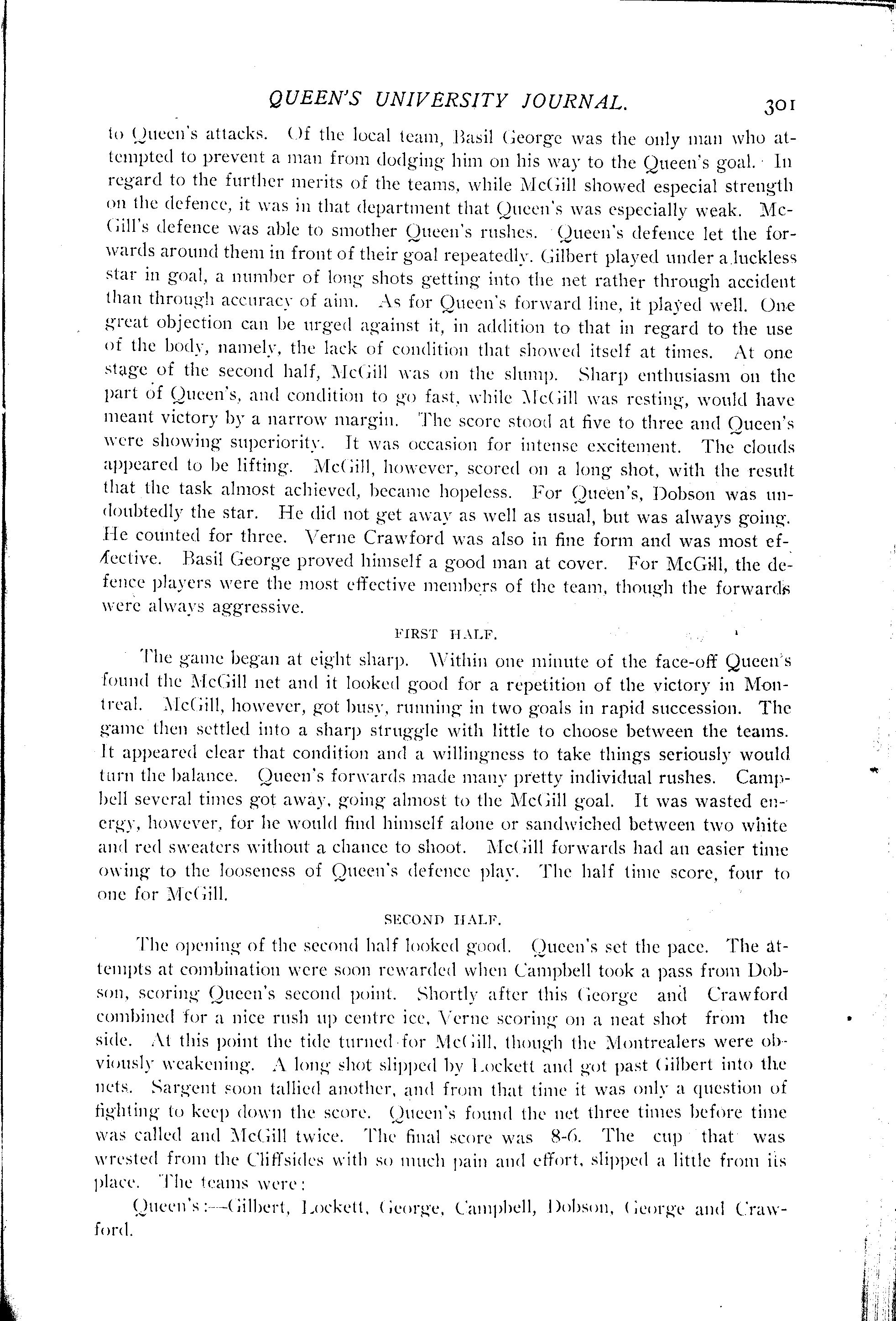 QUEEN'S UNIVERSITY JOURNAL. 301

to Queen's attacks. Of the local team, Basil George was the only man who attempted to prevent a man from dodging him on his way to the Queen's goal. In regard to the further merits of the teams, while McGill showed especial strength on the defence, it was in that department that Queen's was especially weak. McGill's defence was able to smother Queen's rushes. Queen's defence let the forwards around them in front of their goal repeatedly. Gilbert played under a luckless star in goal, a number of long shots getting into the net rather through accident than through accuracy of aim. As for Queen's forward line, it played well. One great objection can be urged against it, in addition to that in regard to the use of the body, namely, the lack of condition that showed itself at times. At one stage of the second half, McGill was on the slump. Sharp enthusiasm on the part of Queen's, and condition to go fast, while McGill was resting, would have meant victory by a narrow margin. The score stood at five to three and Queen's were showing superiority. It was occasion for intense excitement. The clouds appeared to be lifting. McGill, however, scored on a long shot, with the result that the task almost achieved, became hopeless. For Queen's, Dobson was undoubtedly the star. He did not get away as well as usual, but was always going. He counted for three. Verne Crawford was also in fine form and was most effective. Basil George proved himself a good man at cover. For McGill, the defence players were the most effective members of the team, though the forwards were always aggressive.

FIRST HALF.

The game began at eight sharp. Within one minute of the face-off Queen's found the McGill net and it looked good for a repetition of the victory in Montreal. McGill, however, got busy, running in two goals in rapid succession. The game then settled into a sharp struggle with little to choose between the teams. It appeared clear that condition and a willingness to take things seriously would turn the balance. Queen's forwards made many pretty individual rushes. Campbell several times got away, going almost to the McGill goal. It was wasted energy, however, for he would find himself alone or sandwiched between two white and red sweaters without a chance to shoot. McGill forwards had an easier time owing to the looseness of Queen's defence play. The half time score, four to one for McGill.

SECOND HALF.

The opening of the second half looked good. Queen's set the pace. The attempts at combination were soon rewarded when Campbell took a pass from Dobson, scoring Queen's second point. Shortly after this George and Crawford combined for a nice rush up centre ice, Verne scoring on a neat shot from the side. At this point the tide turned for McGill, though the Montrealers were obviously weakening. A long shot slipped by Lockett and got past Gilbert into the nets. Sargent soon tallied another, and from that time it was only a question of fighting to keep down the score. Queen's found the net three times before time was called and McGill twice. The final score was 8-6. The cup that was wrested from the Cliffsides with so much pain and effort, slipped a little from its place. The teams were:

Queen's:—Gilbert, Lockett, George, Campbell, Dobson, George and Crawford.